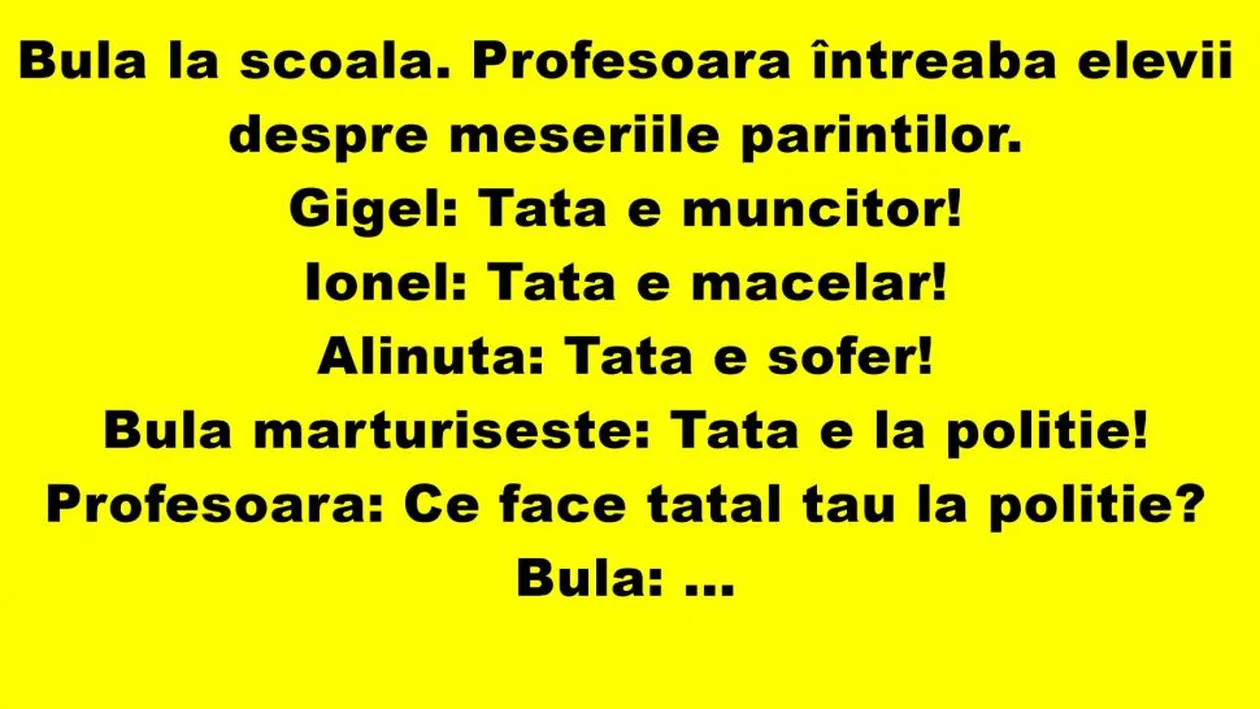 Bula la scoala. Profesoara întreaba elevii despre meseriile parintilor.
Gigel: Tata e muncitor!
Ionel: Tata e macelar!
Alinuta: Tata e sofer!
Bula marturiseste: Tata e la politie!
Profesoara: Ce face tatal tau la politie?
Bula: ...